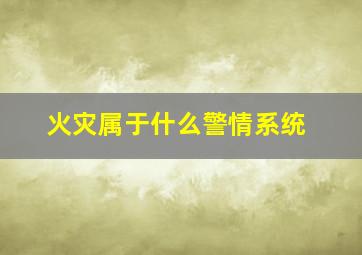 火灾属于什么警情系统